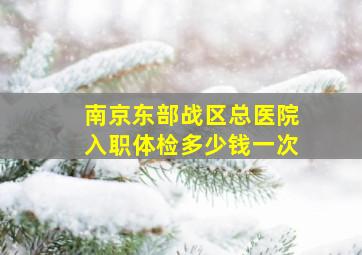 南京东部战区总医院
入职体检多少钱一次